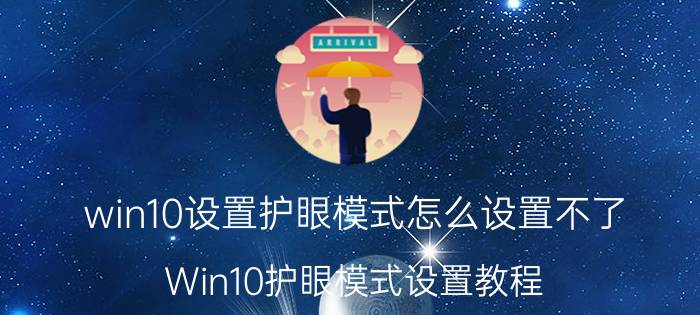 ARRIVAL

win10设置护眼模式怎么设置不了

Win10护眼模式设置教程